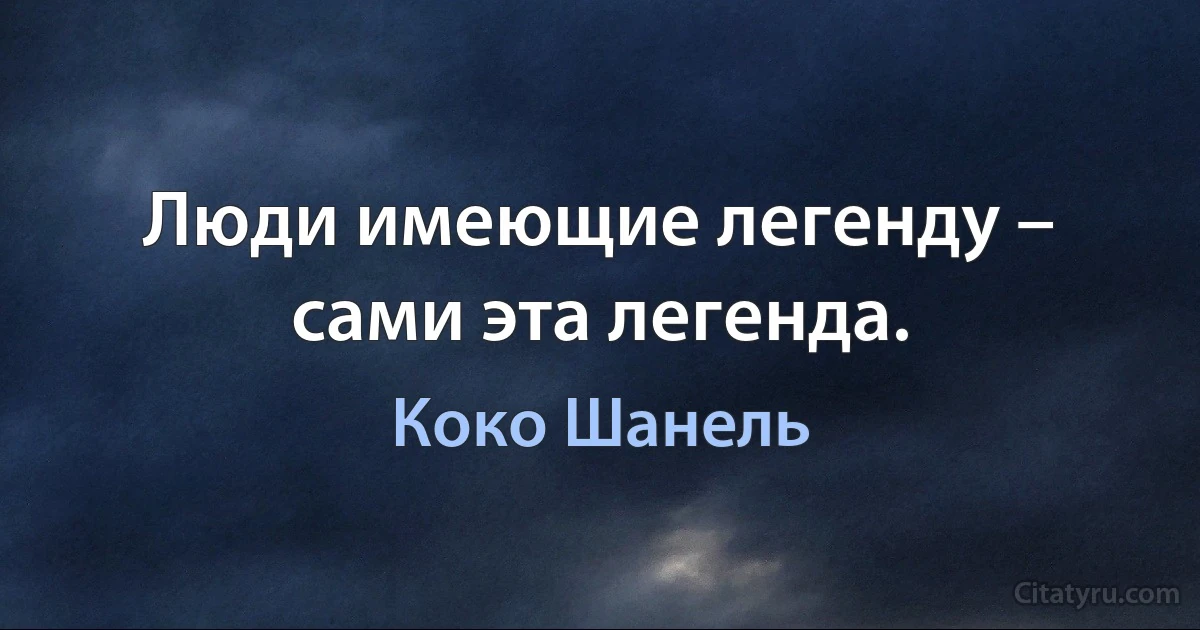 Люди имеющие легенду – сами эта легенда.

Коко Шанель

Citatyru.com